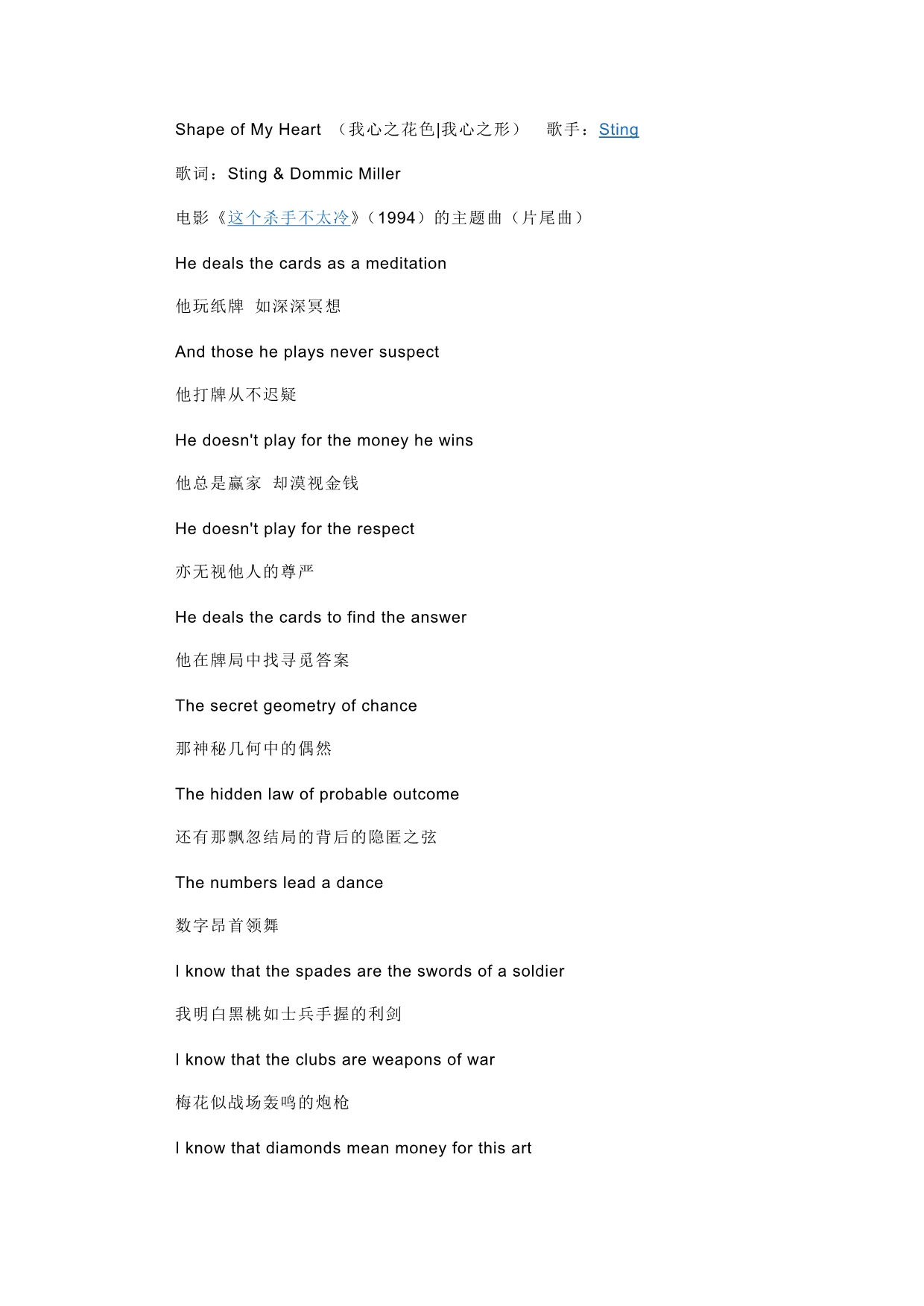 Shape of My Heart （我心之花色|我心之形） 歌手：Sting

歌词：Sting & Dommic Miller

电影《这个杀手不太冷》（1994）的主题曲（片尾曲）

He deals the cards as a meditation

他玩纸牌 如深深冥想

And those he plays never suspect

他打牌从不迟疑

He doesn't play for the money he wins

他总是赢家 却漠视金钱

He doesn't play for the respect

亦无视他人的尊严

He deals the cards to find the answer

他在牌局中找寻觅答案

The secret geometry of chance

那神秘几何中的偶然

The hidden law of probable outcome

还有那飘忽结局的背后的隐匿之弦

The numbers lead a dance

数字昂首领舞

I know that the spades are the swords of a soldier

我明白黑桃如士兵手握的利剑

I know that the clubs are weapons of war

梅花似战场轰鸣的炮枪

I know that diamonds mean money for this art